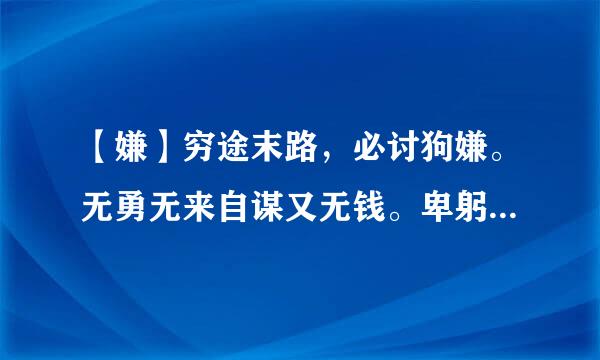 【嫌】穷途末路，必讨狗嫌。无勇无来自谋又无钱。卑躬...